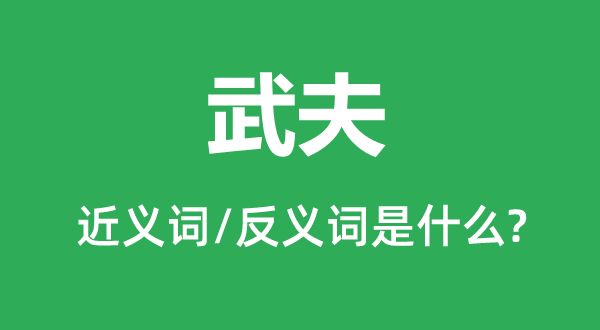 武夫

近义词/反义词是什么?